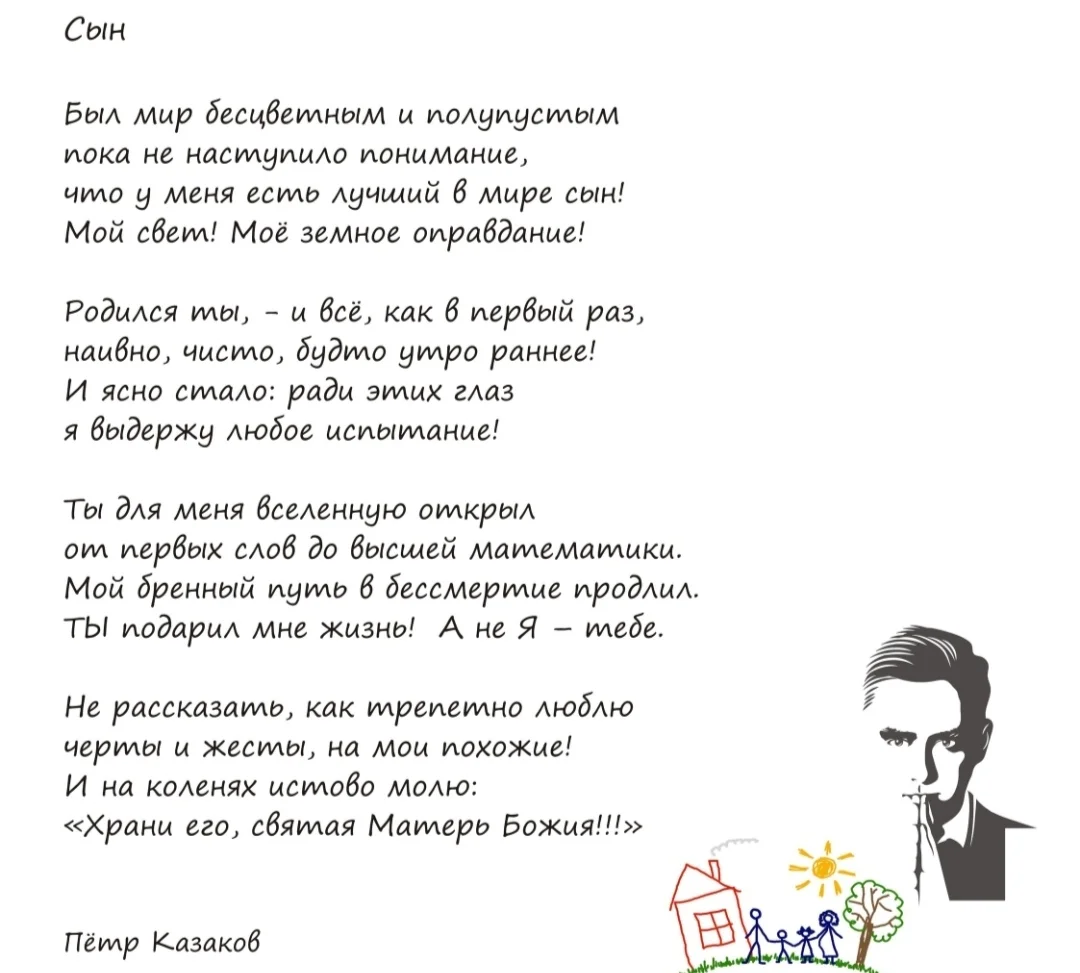 Сын

Был мир бесцветным и полупустым
пока не наступило понимание,
что у меня есть лучший в мире сын!
Мой свет! Моё земное оправдание!

Родился ты, – и всё, как в первый раз,
наивно, чисто, будто утро раннее!
И ясно стало: ради этих глаз
я выдержу любое испытание!

Ты для меня вселенную открыл
от первых слов до высшей математики.
Мой бренный путь в бессмертие продлил.
ТЫ подарил мне жизнь! А не Я – тебе.

Не рассказать, как трепетно люблю
черты и жесты, на мои похожие!
И на коленях истово молю:
«Храни его, святая Матерь Божия!!!»

Пётр Казаков